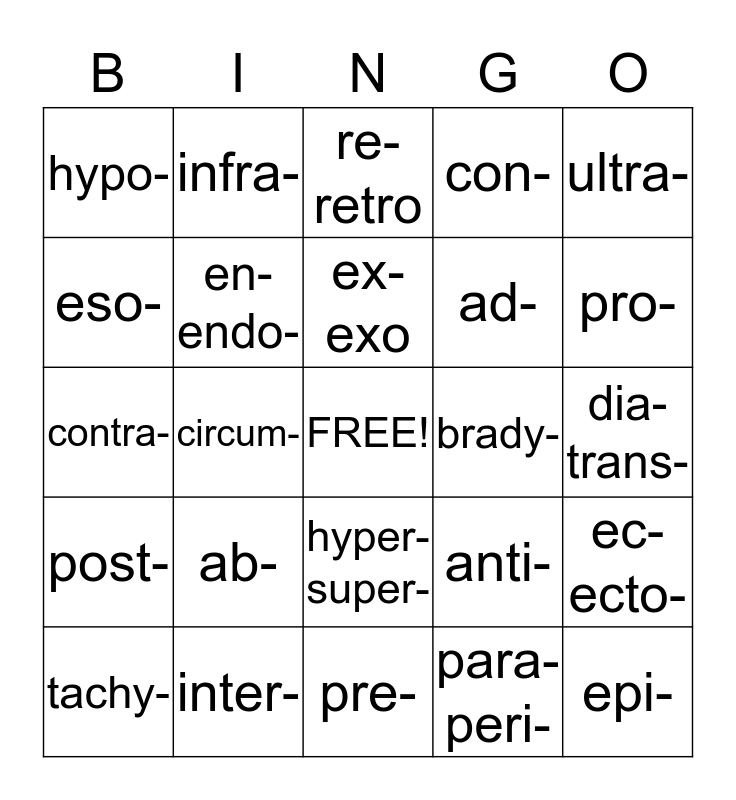 | B | I | N | G | O |
|---|---|---|---|---|
| hypo- | infra- | re- retro | con- | ultra- |
| eso- | en- endo- | ex- exo | ad- | pro- |
| contra- | circum- | FREE! | brady- | dia- trans- |
| post- | ab- | hyper- super- | anti- | ec- ecto- |
| tachy- | inter- | pre- | para- peri- | epi- |